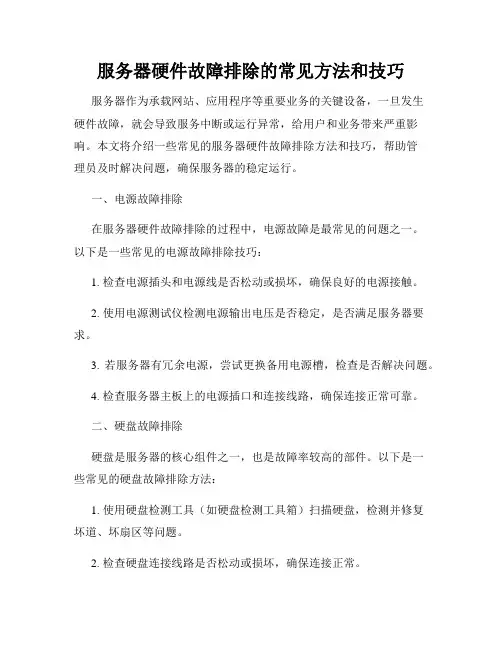 服务器硬件故障排除的常见方法和技巧

服务器作为承载网站、应用程序等重要业务的关键设备，一旦发生硬件故障，就会导致服务中断或运行异常，给用户和业务带来严重影响。本文将介绍一些常见的服务器硬件故障排除方法和技巧，帮助管理员及时解决问题，确保服务器的稳定运行。

一、电源故障排除

在服务器硬件故障排除的过程中，电源故障是最常见的问题之一。以下是一些常见的电源故障排除技巧：

1. 检查电源插头和电源线是否松动或损坏，确保良好的电源接触。

2. 使用电源测试仪检测电源输出电压是否稳定，是否满足服务器要求。

3. 若服务器有冗余电源，尝试更换备用电源槽，检查是否解决问题。

4. 检查服务器主板上的电源插口和连接线路，确保连接正常可靠。

二、硬盘故障排除

硬盘是服务器的核心组件之一，也是故障率较高的部件。以下是一些常见的硬盘故障排除方法：

1. 使用硬盘检测工具（如硬盘检测工具箱）扫描硬盘，检测并修复坏道、坏扇区等问题。

2. 检查硬盘连接线路是否松动或损坏，确保连接正常。